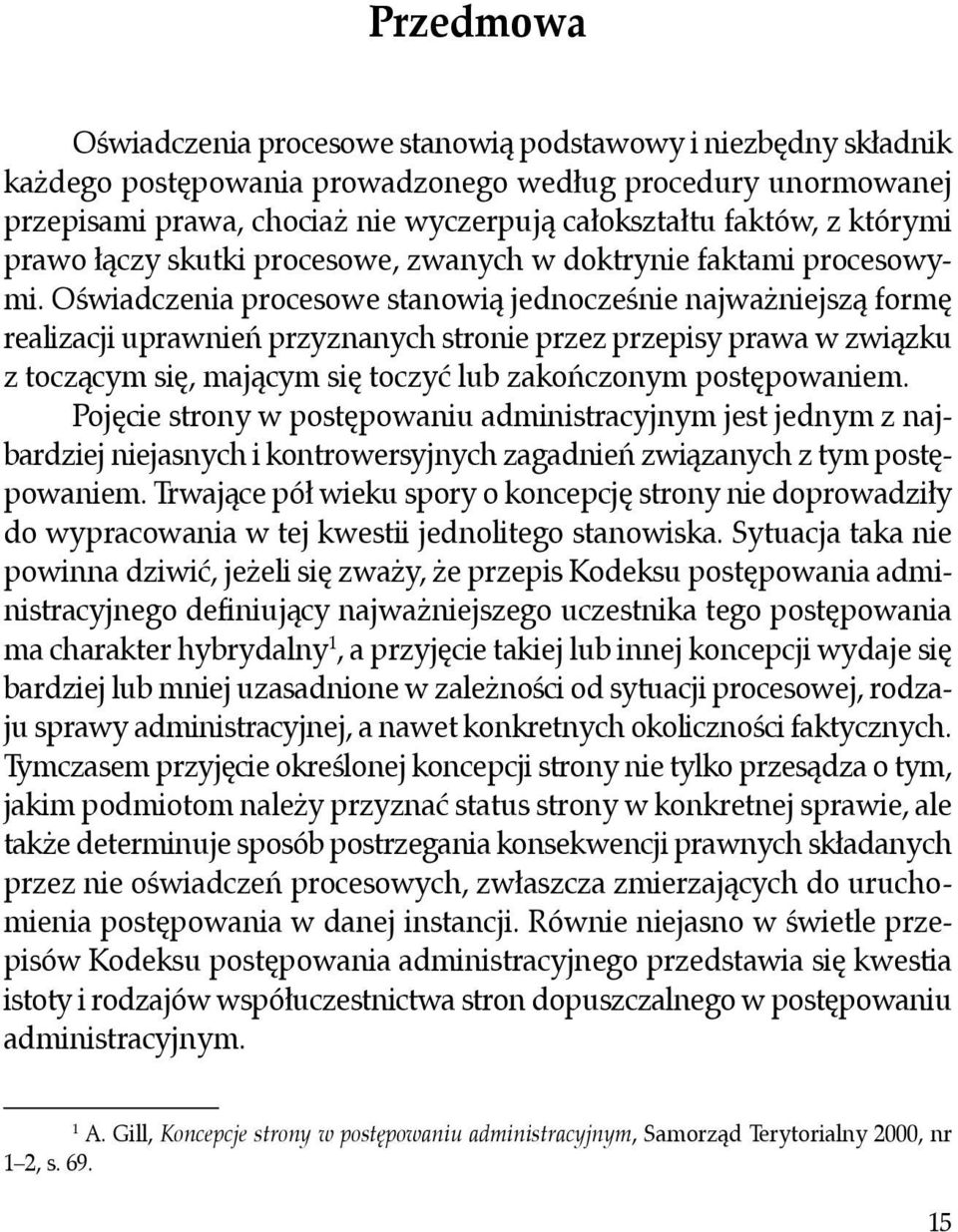 Przedmowa

Oświadczenia procesowe stanowią podstawowy i niezbędny składnik każdego postępowania prowadzonego według procedury unormowanej przepisami prawa, chociaż nie wyczerpują całokształtu faktów, z którymi prawo łączy skutki procesowe, zwanych w doktrynie faktami procesowymi. Oświadczenia procesowe stanowią jednocześnie najważniejszą formę realizacji uprawnień przyznanych stronie przez przepisy prawa w związku z toczącym się, mającym się toczyć lub zakończonym postępowaniem.

Pojęcie strony w postępowaniu administracyjnym jest jednym z najbardziej niejasnych i kontrowersyjnych zagadnień związanych z tym postępowaniem. Trwające pół wieku spory o koncepcję strony nie doprowadziły do wypracowania w tej kwestii jednolitego stanowiska. Sytuacja taka nie powinna dziwić, jeżeli się zważy, że przepis Kodeksu postępowania administracyjnego definiujący najważniejszego uczestnika tego postępowania ma charakter hybrydalny$^1$, a przyjęcie takiej lub innej koncepcji wydaje się bardziej lub mniej uzasadnione w zależności od sytuacji procesowej, rodzaju sprawy administracyjnej, a nawet konkretnych okoliczności faktycznych. Tymczasem przyjęcie określonej koncepcji strony nie tylko przesądza o tym, jakim podmiotom należy przyznać status strony w konkretnej sprawie, ale także determinuje sposób postrzegania konsekwencji prawnych składanych przez nie oświadczeń procesowych, zwłaszcza zmierzających do uruchomienia postępowania w danej instancji. Równie niejasno w świetle przepisów Kodeksu postępowania administracyjnego przedstawia się kwestia istoty i rodzajów współuczestnictwa stron dopuszczalnego w postępowaniu administracyjnym.

$^1$ A. Gill, Koncepcje strony w postępowaniu administracyjnym, Samorząd Terytorialny 2000, nr 1–2, s. 69.

15